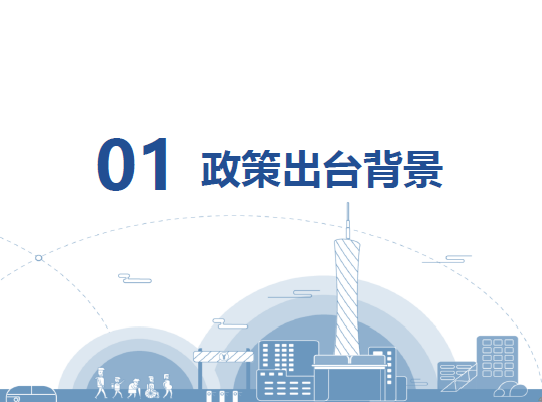 01 政策出台背景